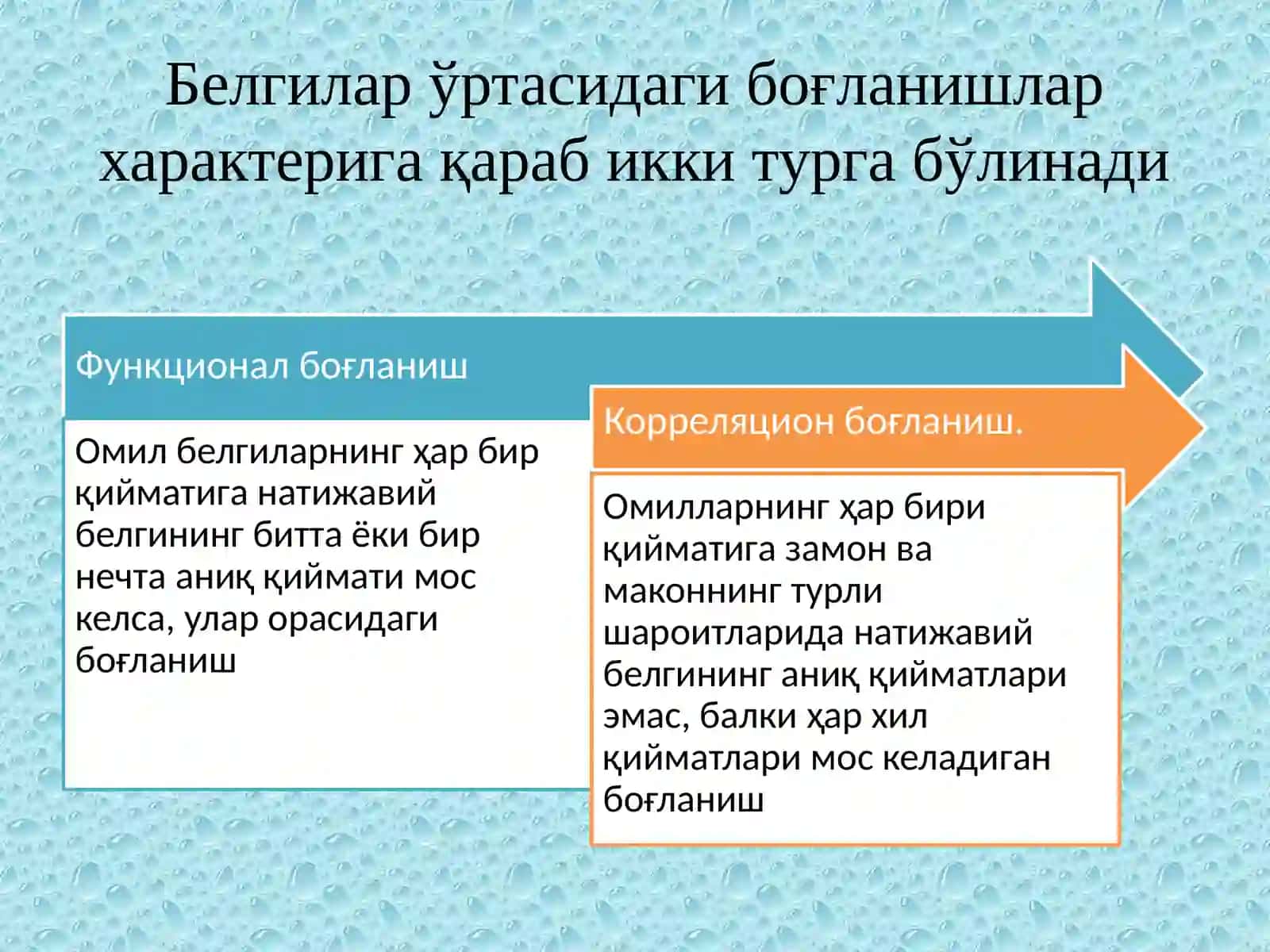 Белгилар ўртасидаги боғланишлар характерига қараб икки турга бўлинади

Функционал боғланиш

Омил белгиларнинг ҳар бир қийматига натижавий белгининг битта ёки бир нечта аниқ қиймати мос келса, улар орасидаги боғланиш

Корреляцион боғланиш.

Омилларнинг ҳар бири қийматига замон ва маконнинг турли шароитларида натижавий белгининг аниқ қийматлари эмас, балки ҳар хил қийматлари мос келадиган боғланиш